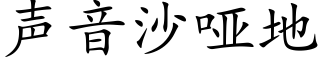 声音沙哑地